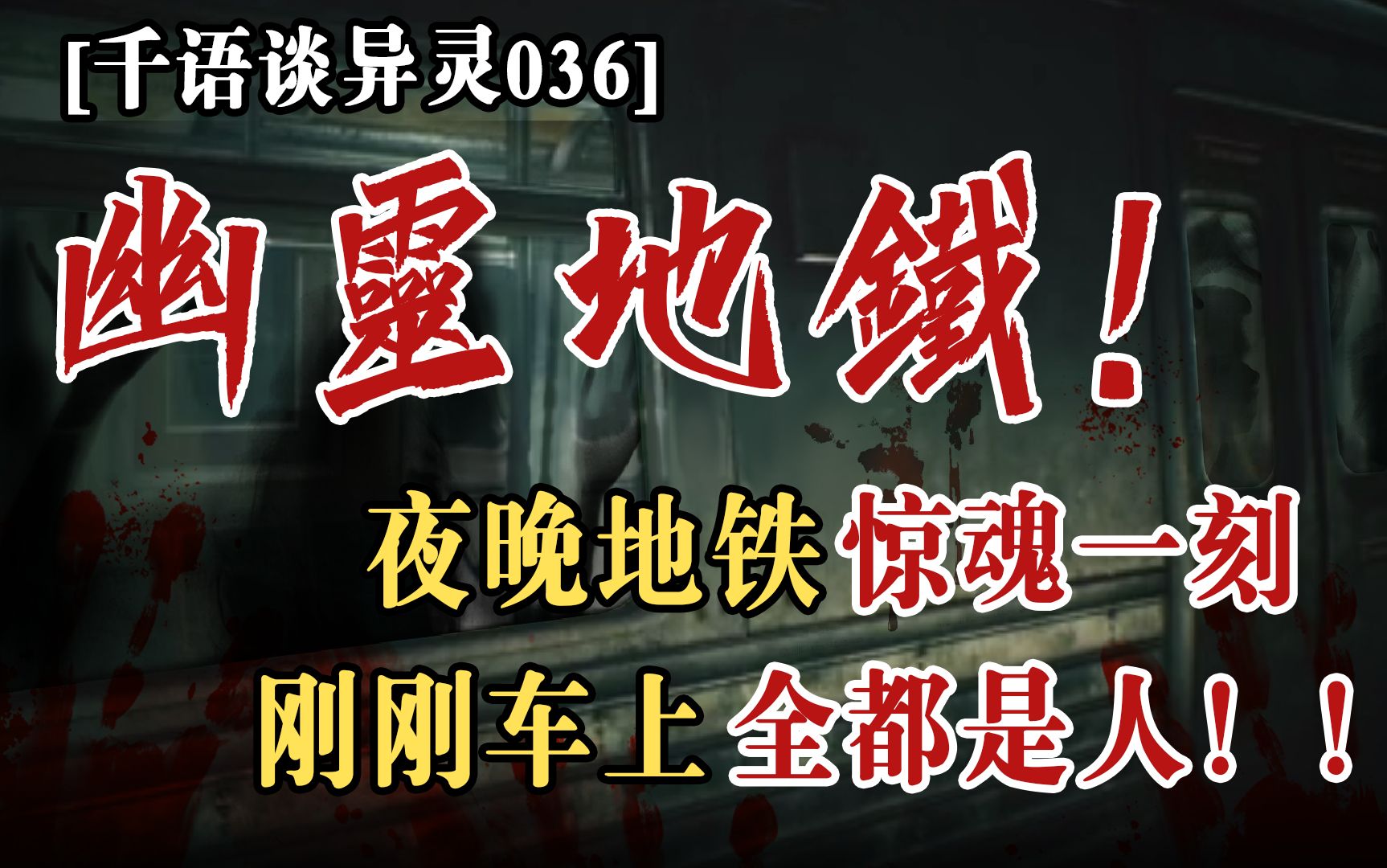 [千语谈异灵036]

幽靈地鐵！

夜晚地铁 惊魂一刻

刚刚车上 全都是人！！